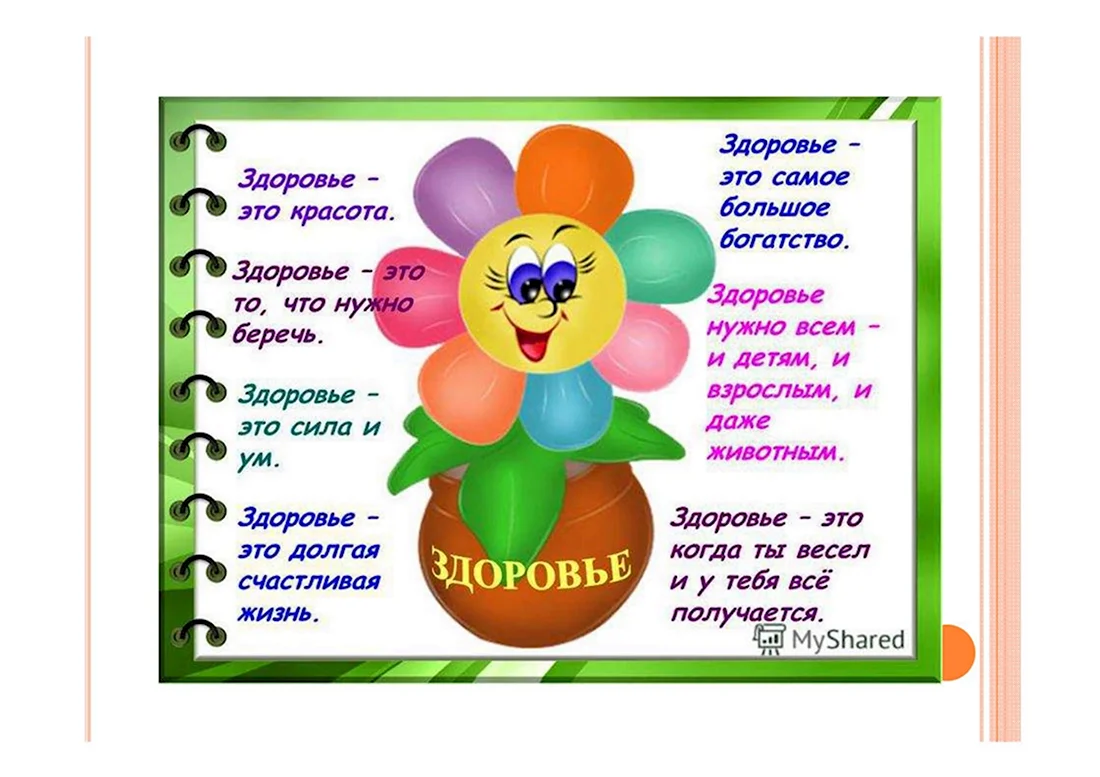 Здоровье – это красота.

Здоровье – это то, что нужно беречь.

Здоровье – это сила и ум.

Здоровье – это долгая счастливая жизнь.

ЗДОРОВЬЕ

Здоровье – это самое большое богатство.

Здоровье нужно всем – и детям, и взрослым, и даже животным.

Здоровье – это когда ты весел и у тебя всё получается.

MyShared